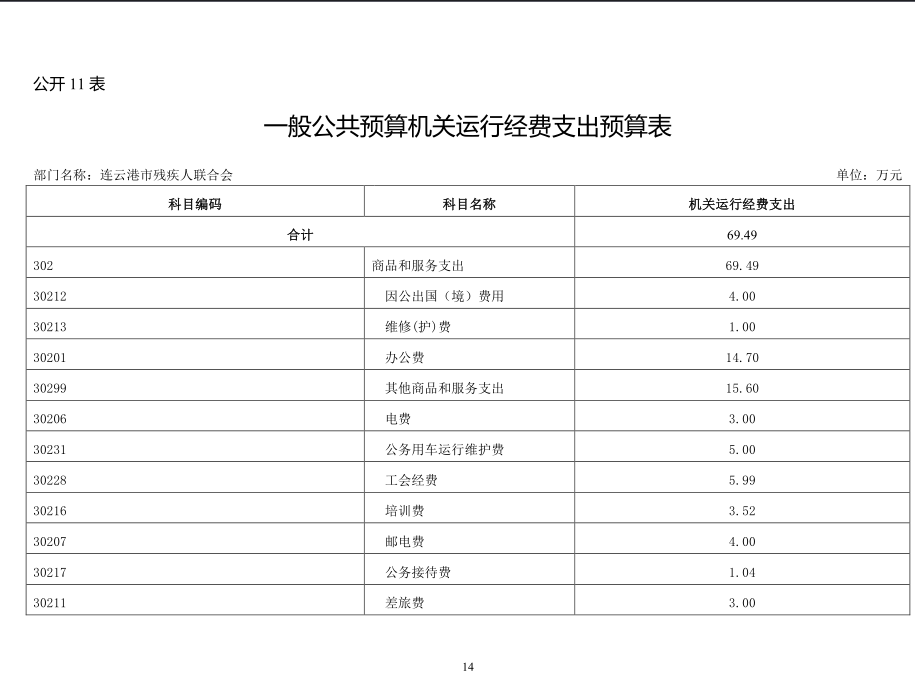 公开 11 表

一般公共预算机关运行经费支出预算表

部门名称：连云港市残疾人联合会

单位：万元

| 科目编码 | 科目名称 | 机关运行经费支出 |
|---|---|---|
| 合计 | | 69.49 |
| 302 | 商品和服务支出 | 69.49 |
| 30212 | 因公出国（境）费用 | 4.00 |
| 30213 | 维修(护)费 | 1.00 |
| 30201 | 办公费 | 14.70 |
| 30299 | 其他商品和服务支出 | 15.60 |
| 30206 | 电费 | 3.00 |
| 30231 | 公务用车运行维护费 | 5.00 |
| 30228 | 工会经费 | 5.99 |
| 30216 | 培训费 | 3.52 |
| 30207 | 邮电费 | 4.00 |
| 30217 | 公务接待费 | 1.04 |
| 30211 | 差旅费 | 3.00 |

14